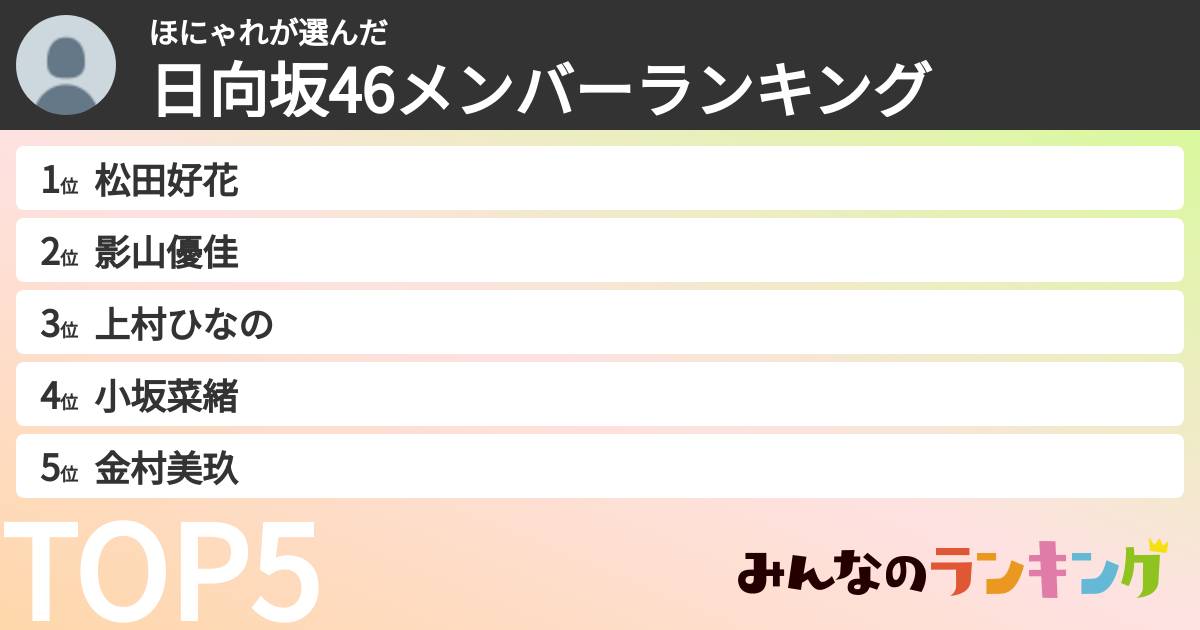 ほにゃれが選んだ
日向坂46メンバーランキング

1位 松田好花
2位 影山優佳
3位 上村ひなの
4位 小坂菜緒
5位 金村美玖

TOP5

みんなのランキング